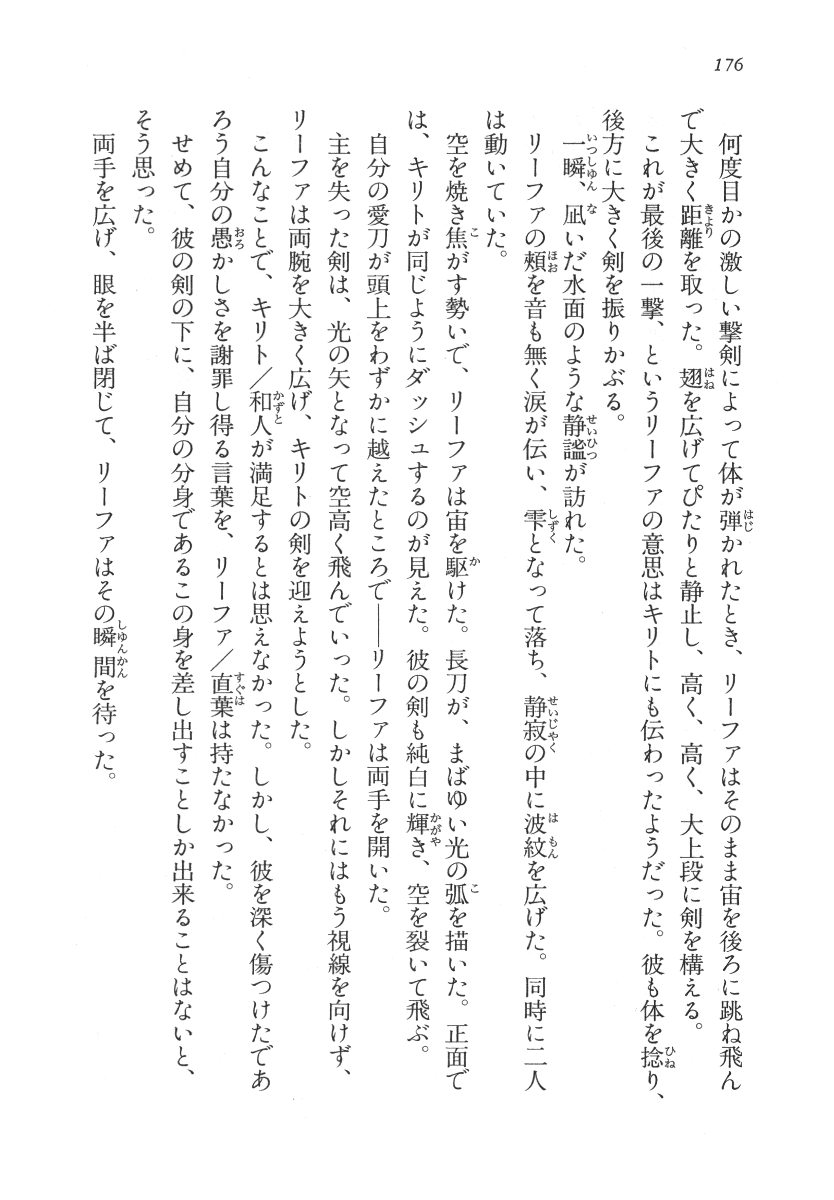 176

何度目かの激しい撃剣によって体が弾かれたとき、リーファはそのまま宙を後ろに跳ね飛んで大きく距離を取った。翅を広げてぴたりと静止し、高く、高く、大上段に剣を構える。

これが最後の一撃、というリーファの意思はキリトにも伝わったようだった。彼も体を捻り、後方に大きく剣を振りかぶる。

一瞬、凪いだ水面のような静謐が訪れた。

リーファの頬を音も無く涙が伝い、雫となって落ち、静寂の中に波紋を広げた。同時に二人は動いていた。

空を焼き焦がす勢いで、リーファは宙を駆けた。長刀が、まばゆい光の弧を描いた。正面では、キリトが同じようにダッシュするのが見えた。彼の剣も純白に輝き、空を裂いて飛ぶ。

自分の愛刀が頭上をわずかに越えたところで――リーファは両手を開いた。

主を失った剣は、光の矢となって空高く飛んでいった。しかしそれにはもう視線を向けず、リーファは両腕を大きく広げ、キリトの剣を迎えようとした。

こんなことで、キリト／和人が満足するとは思えなかった。しかし、彼を深く傷つけたであろう自分の愚かしさを謝罪し得る言葉を、リーファ／直葉は持たなかった。

せめて、彼の剣の下に、自分の分身であるこの身を差し出すことしか出来ることはないと、そう思った。

両手を広げ、眼を半ば閉じて、リーファはその瞬間を待った。